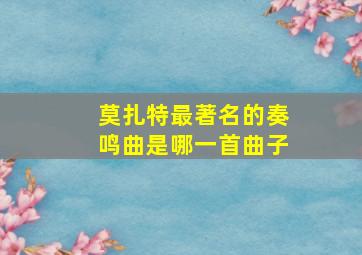 莫扎特最著名的奏鸣曲是哪一首曲子